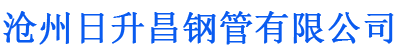 沧州日升昌钢管有限公司